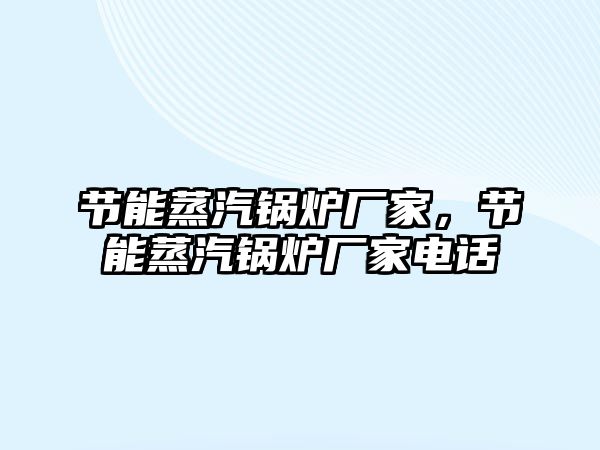 节能蒸汽锅炉厂家，节能蒸汽锅炉厂家电话